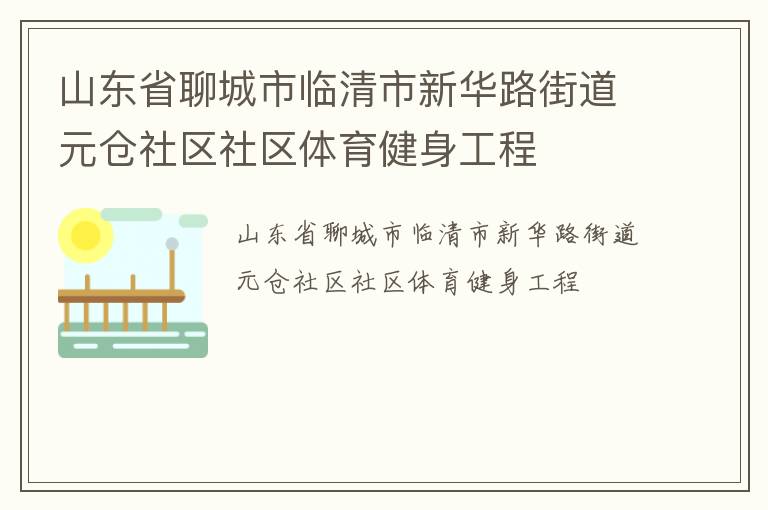 山东省聊城市临清市新华路街道元仓社区社区体育健身工程

山东省聊城市临清市新华路街道元仓社区社区体育健身工程